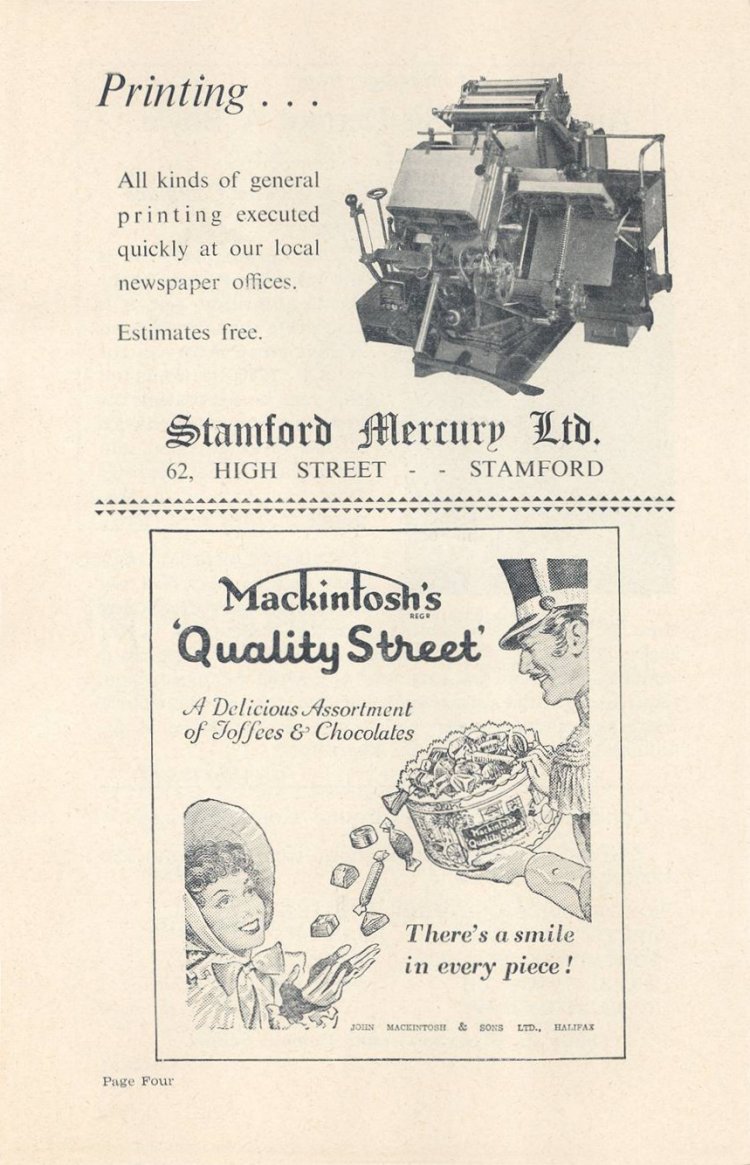 Printing . . .

All kinds of general printing executed quickly at our local newspaper offices.

Estimates free.

Stamford Mercury Ltd.
62, HIGH STREET - - STAMFORD

Mackintosh's
REGD
'Quality Street'

A Delicious Assortment of Toffees & Chocolates

Mackintosh's Quality Street

There's a smile in every piece!

JOHN MACKINTOSH & SONS LTD., HALIFAX

Page Four